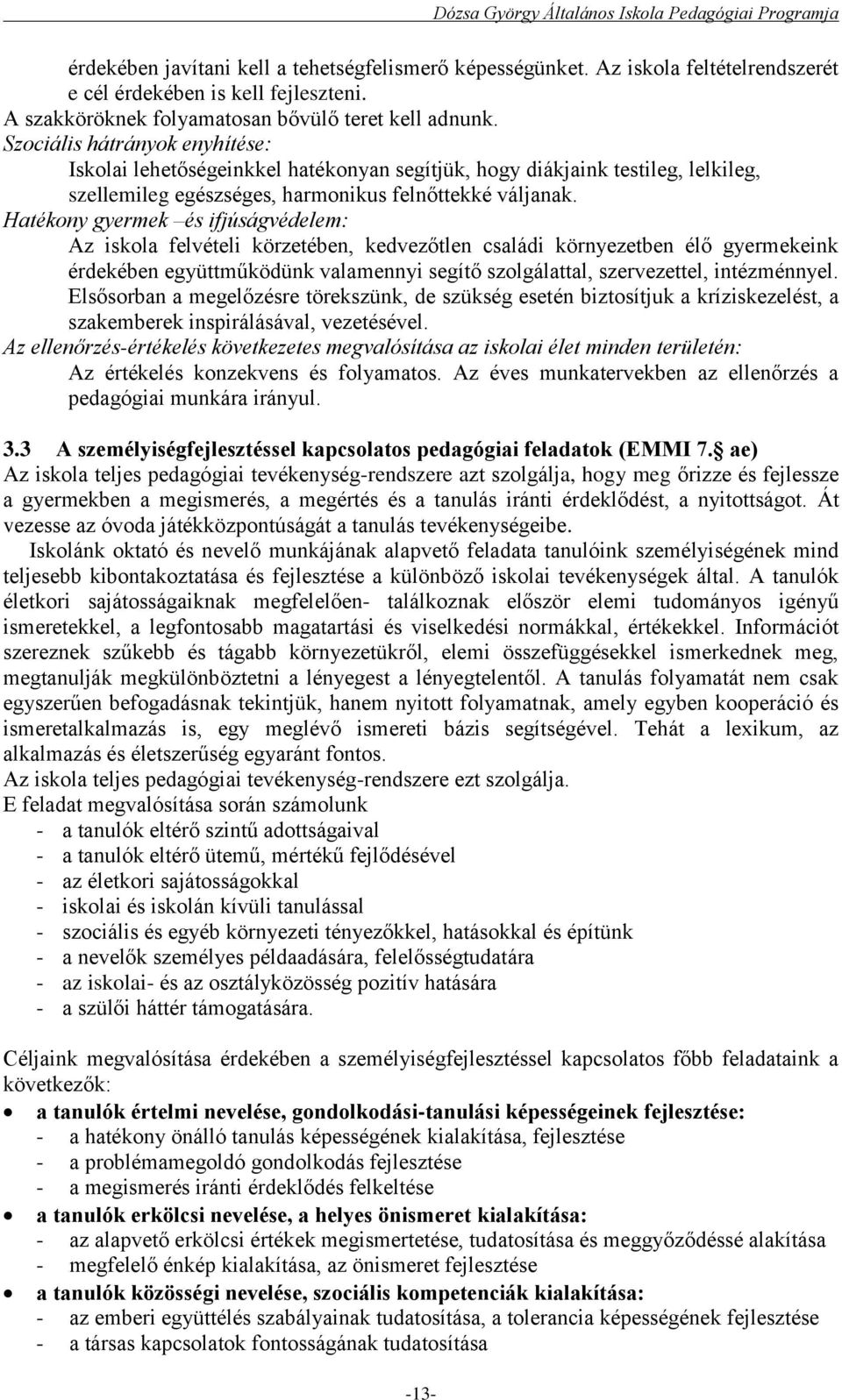 Dózsa György Általános Iskola Pedagógiai Programja

érdekében javítani kell a tehetségfelismerő képességünket. Az iskola feltételrendszerét e cél érdekében is kell fejleszteni.
A szakköröknek folyamatosan bővülő teret kell adnunk.
Szociális hátrányok enyhítése:
Iskolai lehetőségeinkkel hatékonyan segítjük, hogy diákjaink testileg, lelkileg, szellemileg egészséges, harmonikus felnőttekké váljanak.
Hatékony gyermek –és ifjúságvédelem:
Az iskola felvételi körzetében, kedvezőtlen családi környezetben élő gyermekeink érdekében együttműködünk valamennyi segítő szolgálattal, szervezettel, intézménnyel. Elsősorban a megelőzésre törekszünk, de szükség esetén biztosítjuk a kríziskezelést, a szakemberek inspirálásával, vezetésével.
Az ellenőrzés-értékelés következetes megvalósítása az iskolai élet minden területén:
Az értékelés konzekvens és folyamatos. Az éves munkatervekben az ellenőrzés a pedagógiai munkára irányul.

3.3 A személyiségfejlesztéssel kapcsolatos pedagógiai feladatok (EMMI 7. ae)
Az iskola teljes pedagógiai tevékenység-rendszere azt szolgálja, hogy meg őrizze és fejlessze a gyermekben a megismerés, a megértés és a tanulás iránti érdeklődést, a nyitottságot. Át vezesse az óvoda játékközpontúságát a tanulás tevékenységeibe.
Iskolánk oktató és nevelő munkájának alapvető feladata tanulóink személyiségének mind teljesebb kibontakoztatása és fejlesztése a különböző iskolai tevékenységek által. A tanulók életkori sajátosságaiknak megfelelően- találkoznak először elemi tudományos igényű ismeretekkel, a legfontosabb magatartási és viselkedési normákkal, értékekkel. Információt szereznek szűkebb és tágabb környezetükről, elemi összefüggésekkel ismerkednek meg, megtanulják megkülönböztetni a lényegest a lényegtelentől. A tanulás folyamatát nem csak egyszerűen befogadásnak tekintjük, hanem nyitott folyamatnak, amely egyben kooperáció és ismeretalkalmazás is, egy meglévő ismereti bázis segítségével. Tehát a lexikum, az alkalmazás és életszerűség egyaránt fontos.
Az iskola teljes pedagógiai tevékenység-rendszere ezt szolgálja.
E feladat megvalósítása során számolunk
- a tanulók eltérő szintű adottságaival
- a tanulók eltérő ütemű, mértékű fejlődésével
- az életkori sajátosságokkal
- iskolai és iskolán kívüli tanulással
- szociális és egyéb környezeti tényezőkkel, hatásokkal és építünk
- a nevelők személyes példaadására, felelősségtudatára
- az iskolai- és az osztályközösség pozitív hatására
- a szülői háttér támogatására.

Céljaink megvalósítása érdekében a személyiségfejlesztéssel kapcsolatos főbb feladataink a következők:
• a tanulók értelmi nevelése, gondolkodási-tanulási képességeinek fejlesztése:
- a hatékony önálló tanulás képességének kialakítása, fejlesztése
- a problémamegoldó gondolkodás fejlesztése
- a megismerés iránti érdeklődés felkeltése
• a tanulók erkölcsi nevelése, a helyes önismeret kialakítása:
- az alapvető erkölcsi értékek megismertetése, tudatosítása és meggyőződéssé alakítása
- megfelelő énkép kialakítása, az önismeret fejlesztése
• a tanulók közösségi nevelése, szociális kompetenciák kialakítása:
- az emberi együttélés szabályainak tudatosítása, a tolerancia képességének fejlesztése
- a társas kapcsolatok fontosságának tudatosítása

-13-